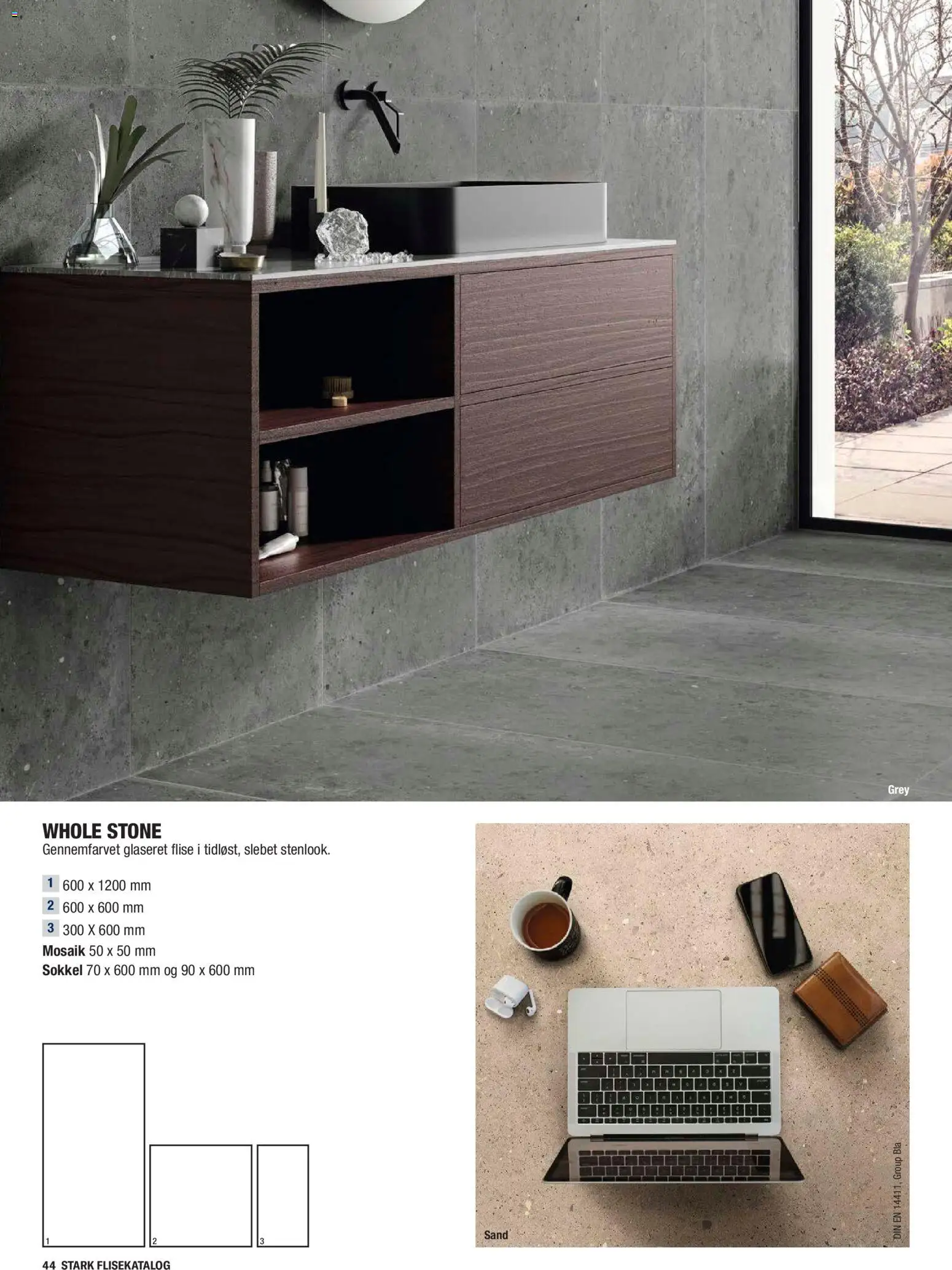 Grey

WHOLE STONE
Gennemfarvet glaseret flise i tidløst, slebet stenlook.

1 600 x 1200 mm
2 600 x 600 mm
3 300 X 600 mm
Mosaik 50 x 50 mm
Sokkel 70 x 600 mm og 90 x 600 mm

1
2
3

Sand

DIN EN 14411, Group Bla

44 STARK FLISEKATALOG